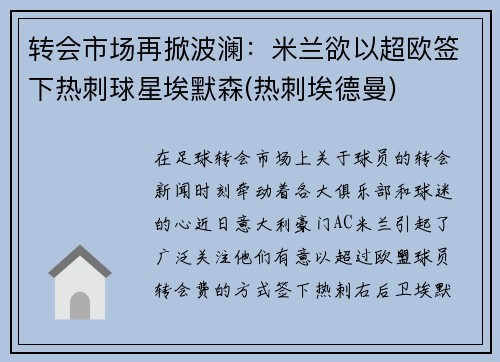 转会市场再掀波澜：米兰欲以超欧签下热刺球星埃默森(热刺埃德曼)

在足球转会市场上关于球员的转会新闻时刻牵动着各大俱乐部和球迷的心近日意大利豪门AC米兰引起了广泛关注他们有意以超过欧盟球员转会费的方式签下热刺右后卫埃默